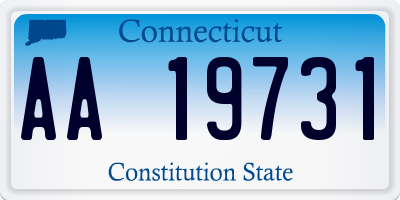 Connecticut

AA 19731

Constitution State